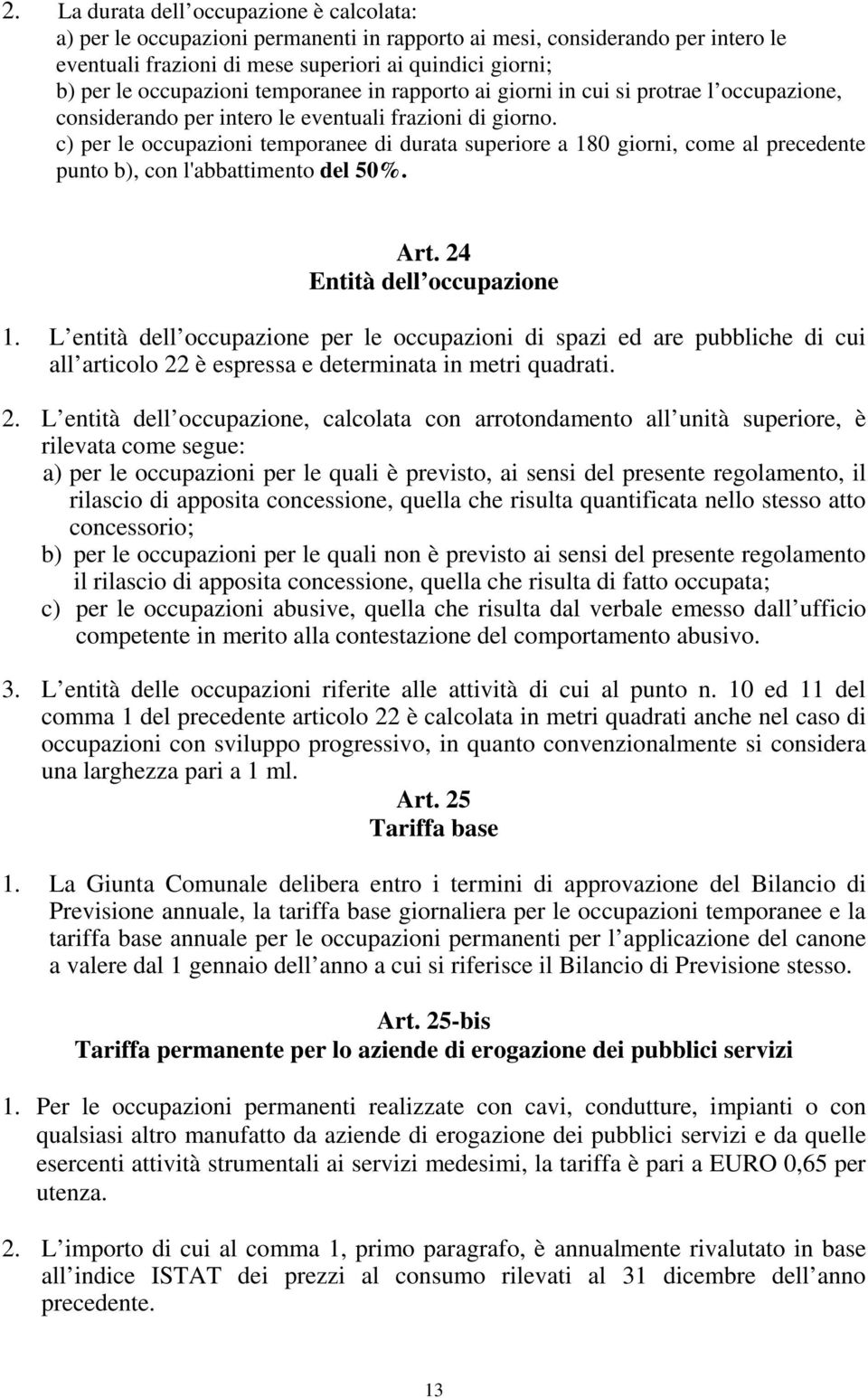 2. La durata dell occupazione è calcolata:
a) per le occupazioni permanenti in rapporto ai mesi, considerando per intero le eventuali frazioni di mese superiori ai quindici giorni;
b) per le occupazioni temporanee in rapporto ai giorni in cui si protrae l occupazione, considerando per intero le eventuali frazioni di giorno.
c) per le occupazioni temporanee di durata superiore a 180 giorni, come al precedente punto b), con l'abbattimento del 50%.

Art. 24
Entità dell occupazione

1. L entità dell occupazione per le occupazioni di spazi ed are pubbliche di cui all articolo 22 è espressa e determinata in metri quadrati.

2. L entità dell occupazione, calcolata con arrotondamento all unità superiore, è rilevata come segue:
a) per le occupazioni per le quali è previsto, ai sensi del presente regolamento, il rilascio di apposita concessione, quella che risulta quantificata nello stesso atto concessorio;
b) per le occupazioni per le quali non è previsto ai sensi del presente regolamento il rilascio di apposita concessione, quella che risulta di fatto occupata;
c) per le occupazioni abusive, quella che risulta dal verbale emesso dall ufficio competente in merito alla contestazione del comportamento abusivo.

3. L entità delle occupazioni riferite alle attività di cui al punto n. 10 ed 11 del comma 1 del precedente articolo 22 è calcolata in metri quadrati anche nel caso di occupazioni con sviluppo progressivo, in quanto convenzionalmente si considera una larghezza pari a 1 ml.

Art. 25
Tariffa base

1. La Giunta Comunale delibera entro i termini di approvazione del Bilancio di Previsione annuale, la tariffa base giornaliera per le occupazioni temporanee e la tariffa base annuale per le occupazioni permanenti per l applicazione del canone a valere dal 1 gennaio dell anno a cui si riferisce il Bilancio di Previsione stesso.

Art. 25-bis
Tariffa permanente per lo aziende di erogazione dei pubblici servizi

1. Per le occupazioni permanenti realizzate con cavi, condutture, impianti o con qualsiasi altro manufatto da aziende di erogazione dei pubblici servizi e da quelle esercenti attività strumentali ai servizi medesimi, la tariffa è pari a EURO 0,65 per utenza.

2. L importo di cui al comma 1, primo paragrafo, è annualmente rivalutato in base all indice ISTAT dei prezzi al consumo rilevati al 31 dicembre dell anno precedente.

13